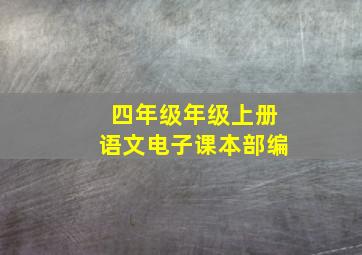 四年级年级上册
语文电子课本部编